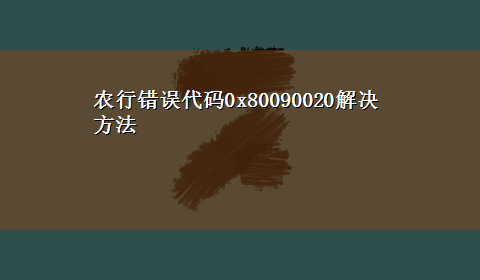 农行错误代码0x80090020解决方法